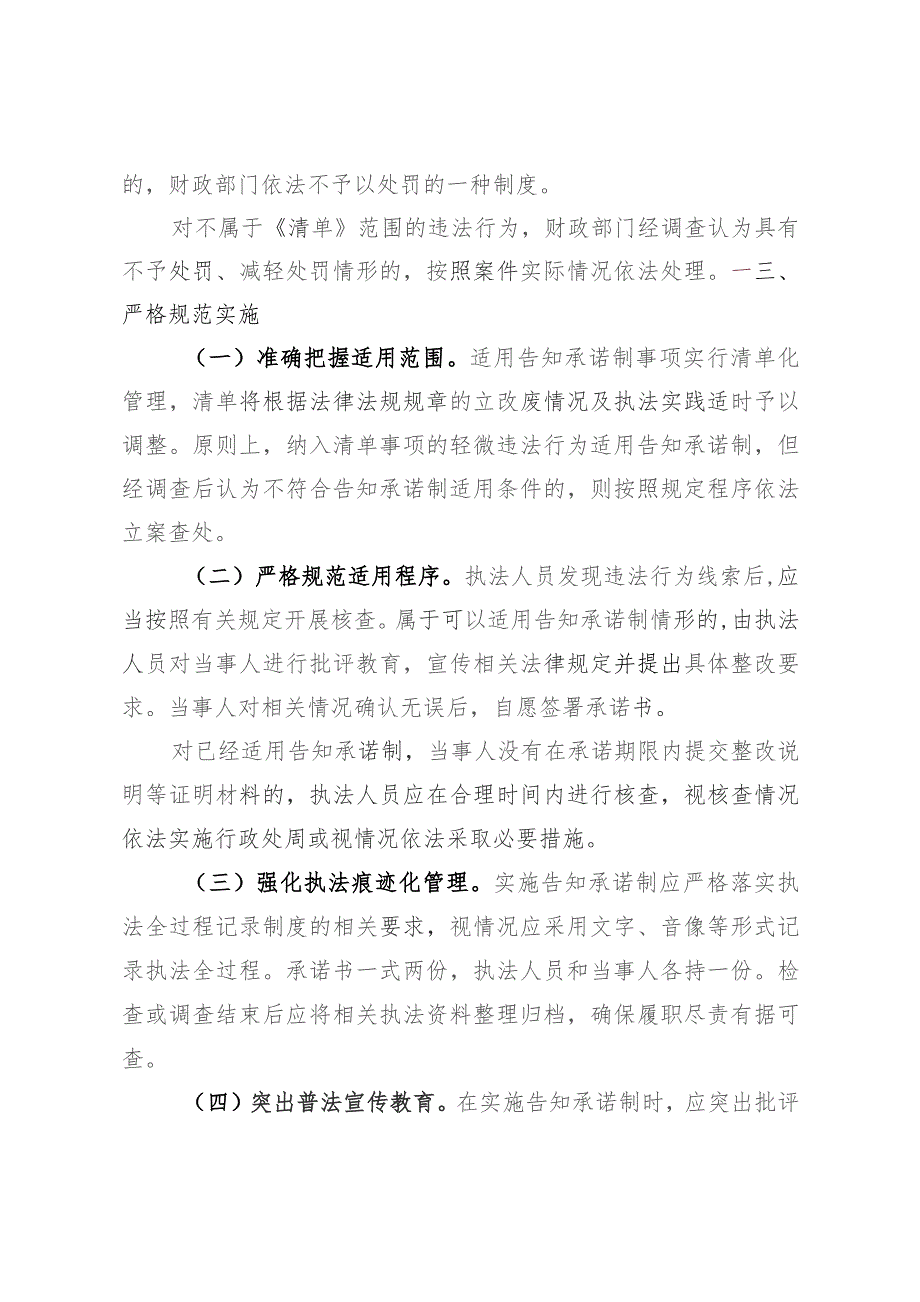 的，财政部门依法不予以处罚的一种制度。

对不属于《清单》范围的违法行为，财政部门经调查认为具有不予处罚、减轻处罚情形的，按照案件实际情况依法处理。一三、严格规范实施

（一）准确把握适用范围。适用告知承诺制事项实行清单化管理，清单将根据法律法规规章的立改废情况及执法实践适时予以调整。原则上，纳入清单事项的轻微违法行为适用告知承诺制，但经调查后认为不符合告知承诺制适用条件的，则按照规定程序依法立案查处。

（二）严格规范适用程序。执法人员发现违法行为线索后,应当按照有关规定开展核查。属于可以适用告知承诺制情形的,由执法人员对当事人进行批评教育，宣传相关法律规定并提出具体整改要求。当事人对相关情况确认无误后，自愿签署承诺书。

对已经适用告知承诺制，当事人没有在承诺期限内提交整改说明等证明材料的，执法人员应在合理时间内进行核查，视核查情况依法实施行政处周或视情况依法采取必要措施。

（三）强化执法痕迹化管理。实施告知承诺制应严格落实执法全过程记录制度的相关要求，视情况应采用文字、音像等形式记录执法全过程。承诺书一式两份，执法人员和当事人各持一份。检查或调查结束后应将相关执法资料整理归档，确保履职尽责有据可查。

（四）突出普法宣传教育。在实施告知承诺制时，应突出批评